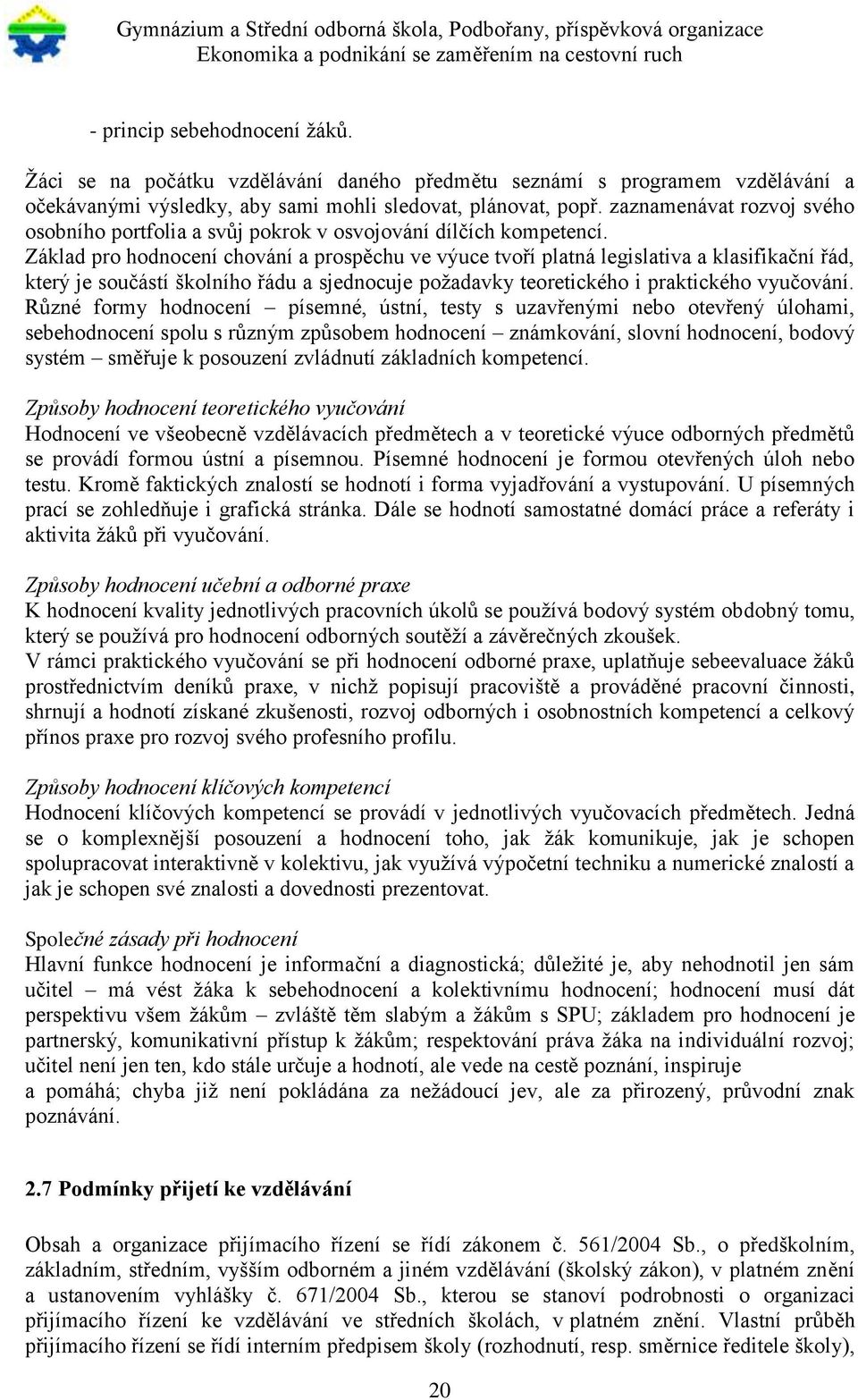 Gymnázium a Střední odborná škola, Podbořany, příspěvková organizace
Ekonomika a podnikání se zaměřením na cestovní ruch

- princip sebehodnocení žáků.

Žáci se na počátku vzdělávání daného předmětu seznámí s programem vzdělávání a očekávanými výsledky, aby sami mohli sledovat, plánovat, popř. zaznamenávat rozvoj svého osobního portfolia a svůj pokrok v osvojování dílčích kompetencí.
Základ pro hodnocení chování a prospěchu ve výuce tvoří platná legislativa a klasifikační řád, který je součástí školního řádu a sjednocuje požadavky teoretického i praktického vyučování. Různé formy hodnocení – písemné, ústní, testy s uzavřenými nebo otevřený úlohami, sebehodnocení spolu s různým způsobem hodnocení – známkování, slovní hodnocení, bodový systém – směřuje k posouzení zvládnutí základních kompetencí.

Způsoby hodnocení teoretického vyučování
Hodnocení ve všeobecně vzdělávacích předmětech a v teoretické výuce odborných předmětů se provádí formou ústní a písemnou. Písemné hodnocení je formou otevřených úloh nebo testu. Kromě faktických znalostí se hodnotí i forma vyjadřování a vystupování. U písemných prací se zohledňuje i grafická stránka. Dále se hodnotí samostatné domácí práce a referáty i aktivita žáků při vyučování.

Způsoby hodnocení učební a odborné praxe
K hodnocení kvality jednotlivých pracovních úkolů se používá bodový systém obdobný tomu, který se používá pro hodnocení odborných soutěží a závěrečných zkoušek.
V rámci praktického vyučování se při hodnocení odborné praxe, uplatňuje sebeevaluace žáků prostřednictvím deníků praxe, v nichž popisují pracoviště a prováděné pracovní činnosti, shrnují a hodnotí získané zkušenosti, rozvoj odborných i osobnostních kompetencí a celkový přínos praxe pro rozvoj svého profesního profilu.

Způsoby hodnocení klíčových kompetencí
Hodnocení klíčových kompetencí se provádí v jednotlivých vyučovacích předmětech. Jedná se o komplexnější posouzení a hodnocení toho, jak žák komunikuje, jak je schopen spolupracovat interaktivně v kolektivu, jak využívá výpočetní techniku a numerické znalostí a jak je schopen své znalosti a dovednosti prezentovat.

Společné zásady při hodnocení
Hlavní funkce hodnocení je informační a diagnostická; důležité je, aby nehodnotil jen sám učitel – má vést žáka k sebehodnocení a kolektivnímu hodnocení; hodnocení musí dát perspektivu všem žákům – zvláště těm slabým a žákům s SPU; základem pro hodnocení je partnerský, komunikativní přístup k žákům; respektování práva žáka na individuální rozvoj; učitel není jen ten, kdo stále určuje a hodnotí, ale vede na cestě poznání, inspiruje
a pomáhá; chyba již není pokládána za nežádoucí jev, ale za přirozený, průvodní znak poznávání.

2.7 Podmínky přijetí ke vzdělávání

Obsah a organizace přijímacího řízení se řídí zákonem č. 561/2004 Sb., o předškolním, základním, středním, vyšším odborném a jiném vzdělávání (školský zákon), v platném znění a ustanovením vyhlášky č. 671/2004 Sb., kterou se stanoví podrobnosti o organizaci přijímacího řízení ke vzdělávání ve středních školách, v platném znění. Vlastní průběh přijímacího řízení se řídí interním předpisem školy (rozhodnutí, resp. směrnice ředitele školy),

20